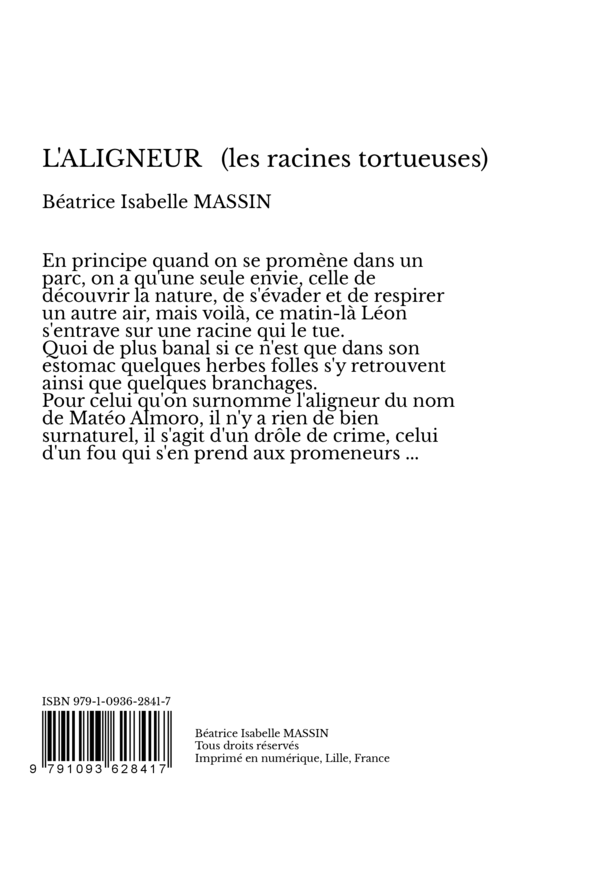 L'ALIGNEUR (les racines tortueuses)

Béatrice Isabelle MASSIN

En principe quand on se promène dans un parc, on a qu'une seule envie, celle de découvrir la nature, de s'évader et de respirer un autre air, mais voilà, ce matin-là Léon s'entrave sur une racine qui le tue.
Quoi de plus banal si ce n'est que dans son estomac quelques herbes folles s'y retrouvent ainsi que quelques branchages.
Pour celui qu'on surnomme l'aligneur du nom de Matéo Almoro, il n'y a rien de bien surnaturel, il s'agit d'un drôle de crime, celui d'un fou qui s'en prend aux promeneurs ...

ISBN 979-1-0936-2841-7

9 791093 628417

Béatrice Isabelle MASSIN
Tous droits réservés
Imprimé en numérique, Lille, France